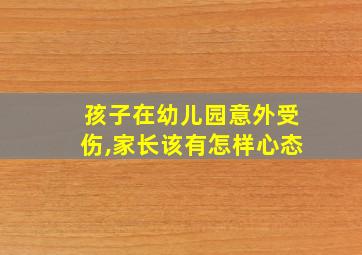 孩子在幼儿园意外受伤,家长该有怎样心态